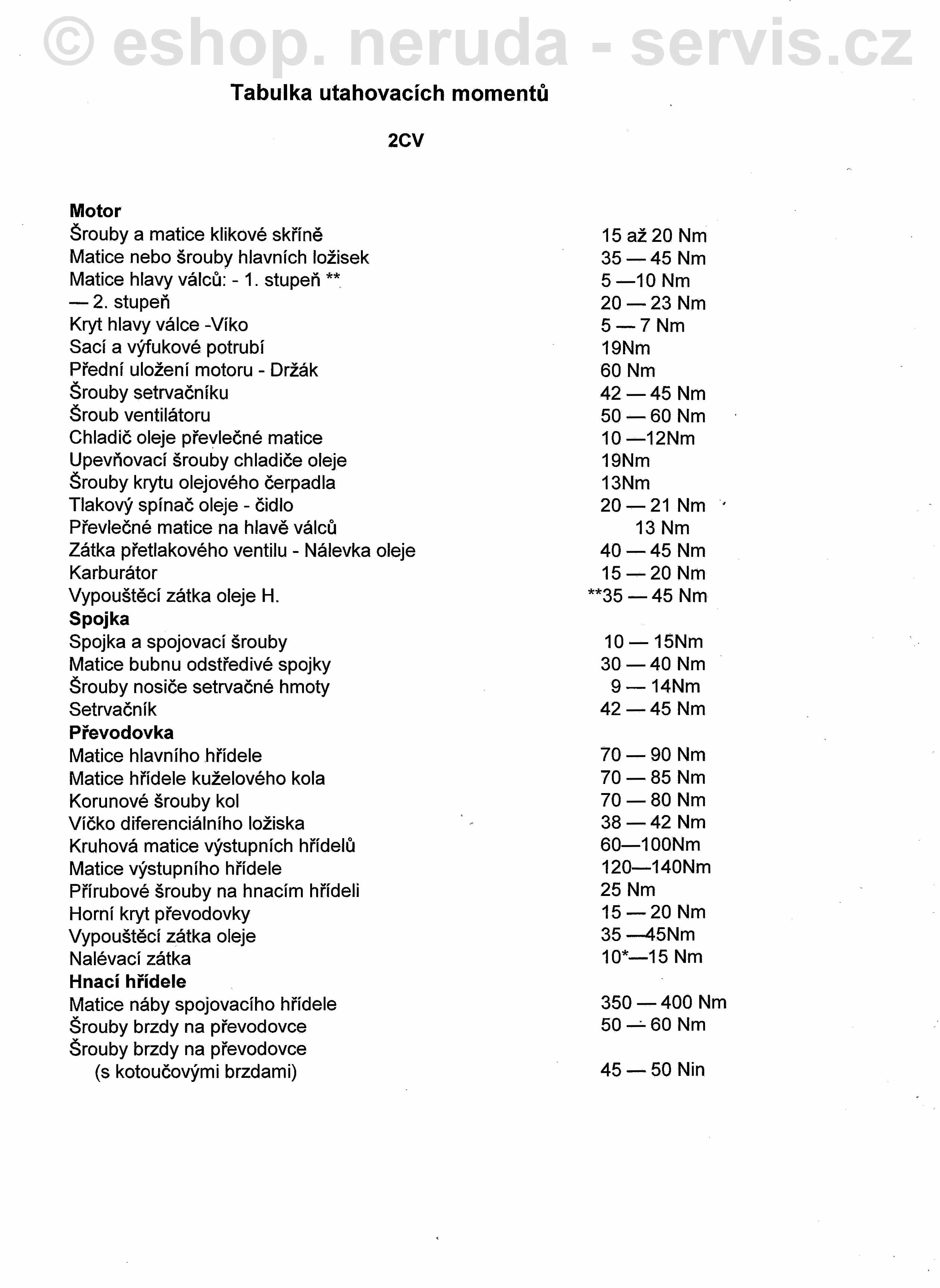 © eshop. neruda - servis.cz

Tabulka utahovacích momentů

2CV

| | |
|---|---|
| **Motor** | |
| Šrouby a matice klikové skříně | 15 až 20 Nm |
| Matice nebo šrouby hlavních ložisek | 35 — 45 Nm |
| Matice hlavy válců: - 1. stupeň ** | 5 —10 Nm |
| — 2. stupeň | 20 — 23 Nm |
| Kryt hlavy válce -Víko | 5 — 7 Nm |
| Sací a výfukové potrubí | 19Nm |
| Přední uložení motoru - Držák | 60 Nm |
| Šrouby setrvačníku | 42 — 45 Nm |
| Šroub ventilátoru | 50 — 60 Nm |
| Chladič oleje převlečné matice | 10 —12Nm |
| Upevňovací šrouby chladiče oleje | 19Nm |
| Šrouby krytu olejového čerpadla | 13Nm |
| Tlakový spínač oleje - čidlo | 20 — 21 Nm |
| Převlečné matice na hlavě válců | 13 Nm |
| Zátka přetlakového ventilu - Nálevka oleje | 40 — 45 Nm |
| Karburátor | 15 — 20 Nm |
| Vypouštěcí zátka oleje H. | **35 — 45 Nm |
| **Spojka** | |
| Spojka a spojovací šrouby | 10 — 15Nm |
| Matice bubnu odstředivé spojky | 30 — 40 Nm |
| Šrouby nosiče setrvačné hmoty | 9 — 14Nm |
| Setrvačník | 42 — 45 Nm |
| **Převodovka** | |
| Matice hlavního hřídele | 70 — 90 Nm |
| Matice hřídele kuželového kola | 70 — 85 Nm |
| Korunové šrouby kol | 70 — 80 Nm |
| Víčko diferenciálního ložiska | 38 — 42 Nm |
| Kruhová matice výstupních hřídelů | 60—100Nm |
| Matice výstupního hřídele | 120—140Nm |
| Přírubové šrouby na hnacím hřídeli | 25 Nm |
| Horní kryt převodovky | 15 — 20 Nm |
| Vypouštěcí zátka oleje | 35 —45Nm |
| Nalévací zátka | 10*—15 Nm |
| **Hnací hřídele** | |
| Matice náby spojovacího hřídele | 350 — 400 Nm |
| Šrouby brzdy na převodovce | 50 — 60 Nm |
| Šrouby brzdy na převodovce (s kotoučovými brzdami) | 45 — 50 Nin |